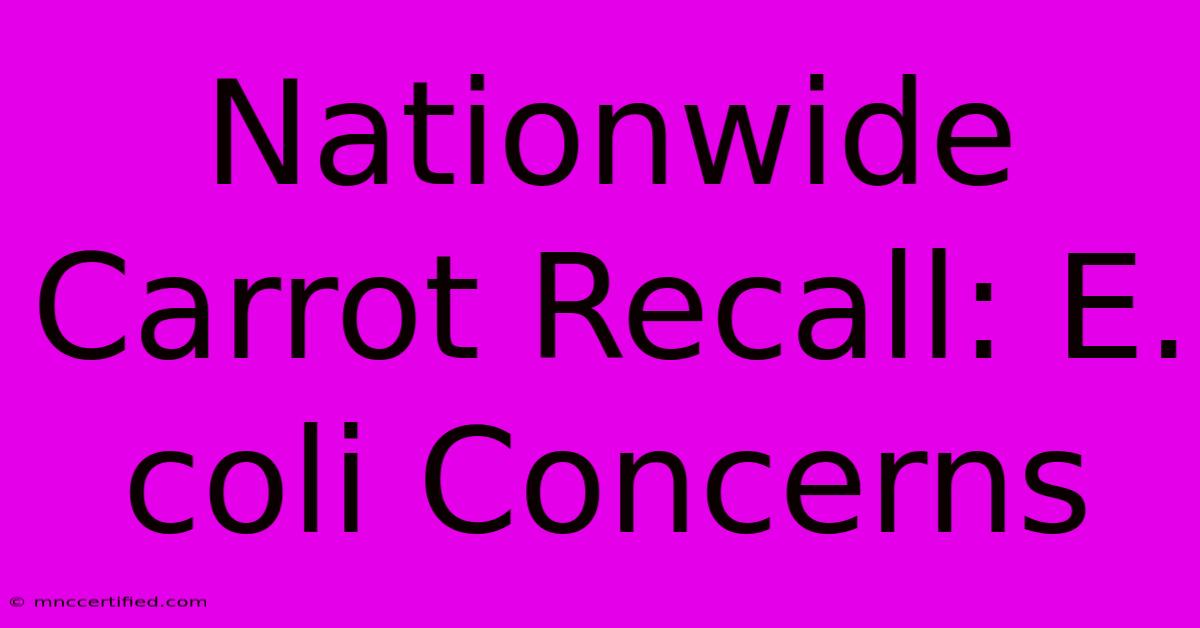 Nationwide Carrot Recall: E. coli Concerns

© mnccertified.com